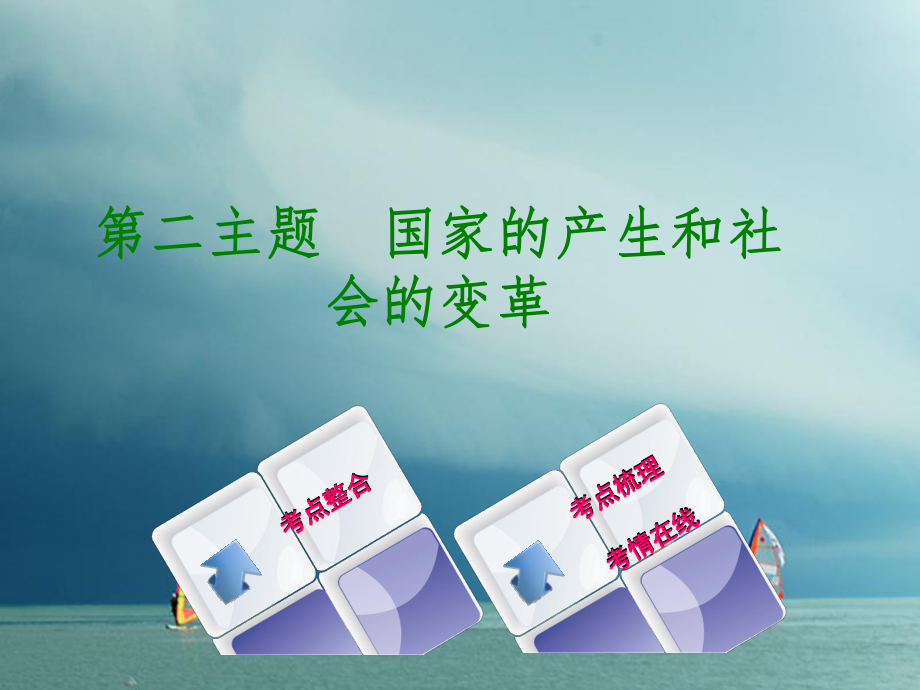 第二主题　国家的产生和社会的变革

考点整合

考点梳理

考情在线